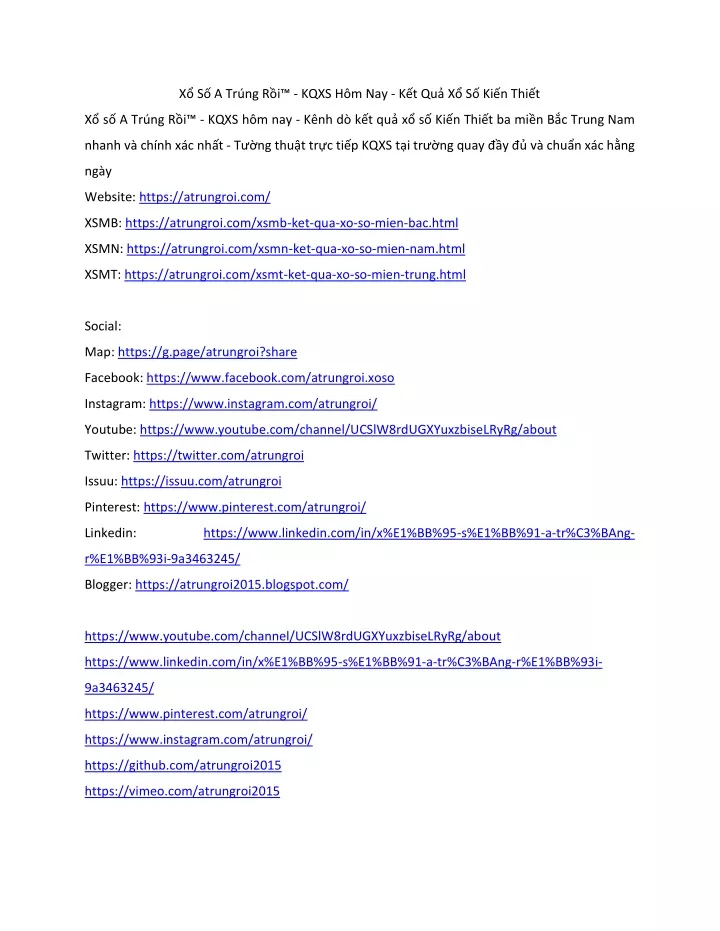 Xổ Số A Trúng Rồi™ - KQXS Hôm Nay - Kết Quả Xổ Số Kiến Thiết

Xổ số A Trúng Rồi™ - KQXS hôm nay - Kênh dò kết quả xổ số Kiến Thiết ba miền Bắc Trung Nam nhanh và chính xác nhất - Tường thuật trực tiếp KQXS tại trường quay đầy đủ và chuẩn xác hằng ngày
Website: https://atrungroi.com/
XSMB: https://atrungroi.com/xsmb-ket-qua-xo-so-mien-bac.html
XSMN: https://atrungroi.com/xsmn-ket-qua-xo-so-mien-nam.html
XSMT: https://atrungroi.com/xsmt-ket-qua-xo-so-mien-trung.html

Social:
Map: https://g.page/atrungroi?share
Facebook: https://www.facebook.com/atrungroi.xoso
Instagram: https://www.instagram.com/atrungroi/
Youtube: https://www.youtube.com/channel/UCSlW8rdUGXYuxzbiseLRyRg/about
Twitter: https://twitter.com/atrungroi
Issuu: https://issuu.com/atrungroi
Pinterest: https://www.pinterest.com/atrungroi/
Linkedin: https://www.linkedin.com/in/x%E1%BB%95-s%E1%BB%91-a-tr%C3%BAng-r%E1%BB%93i-9a3463245/
Blogger: https://atrungroi2015.blogspot.com/

https://www.youtube.com/channel/UCSlW8rdUGXYuxzbiseLRyRg/about
https://www.linkedin.com/in/x%E1%BB%95-s%E1%BB%91-a-tr%C3%BAng-r%E1%BB%93i-9a3463245/
https://www.pinterest.com/atrungroi/
https://www.instagram.com/atrungroi/
https://github.com/atrungroi2015
https://vimeo.com/atrungroi2015